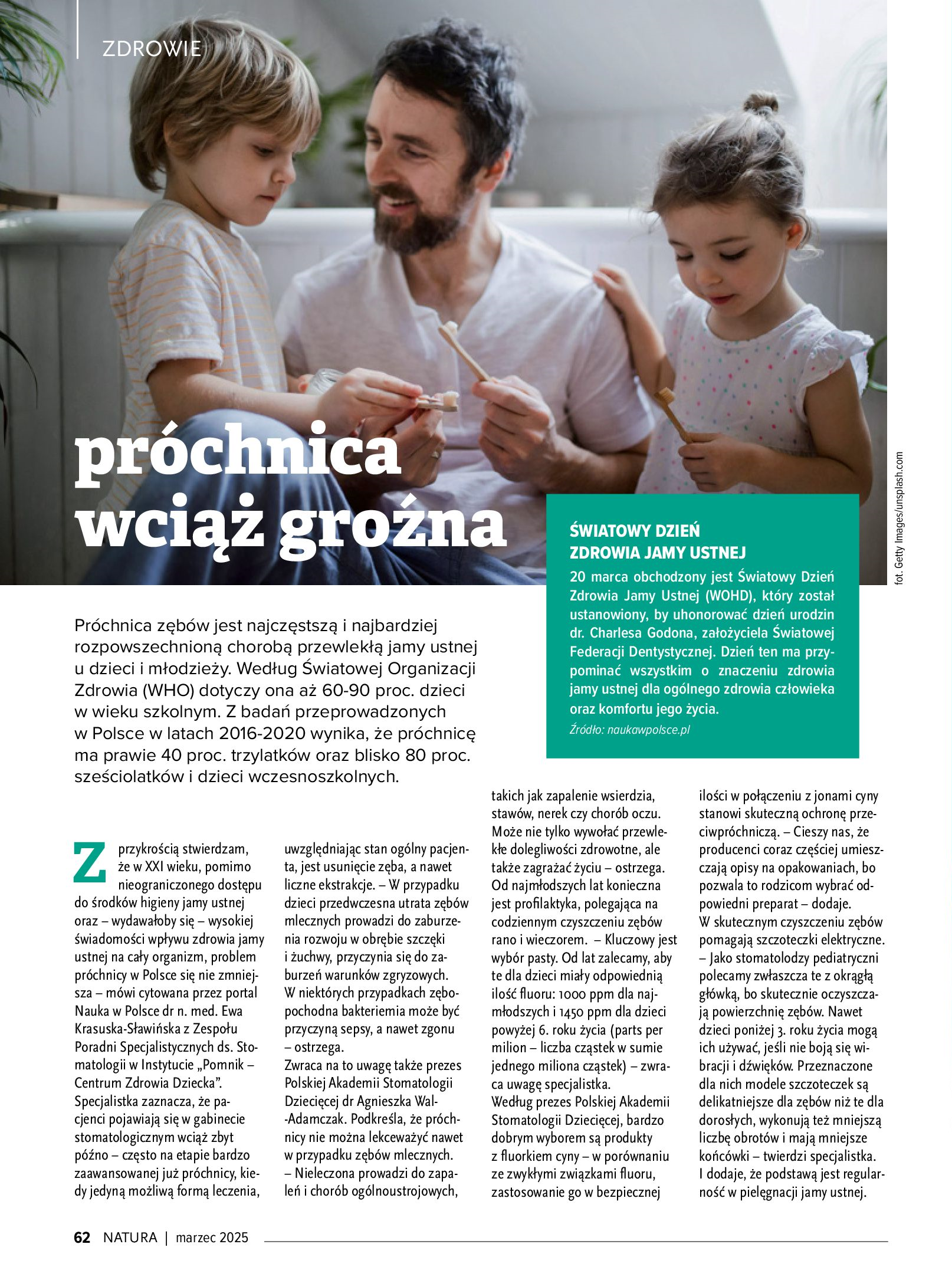 ZDROWIE

próchnica wciąż groźna

fot. Getty Images/unsplash.com

ŚWIATOWY DZIEŃ ZDROWIA JAMY USTNEJ
20 marca obchodzony jest Światowy Dzień Zdrowia Jamy Ustnej (WOHD), który został ustanowiony, by uhonorować dzień urodzin dr. Charlesa Godona, założyciela Światowej Federacji Dentystycznej. Dzień ten ma przypominać wszystkim o znaczeniu zdrowia jamy ustnej dla ogólnego zdrowia człowieka oraz komfortu jego życia.
Źródło: naukawpolsce.pl

Próchnica zębów jest najczęstszą i najbardziej rozpowszechnioną chorobą przewlekłą jamy ustnej u dzieci i młodzieży. Według Światowej Organizacji Zdrowia (WHO) dotyczy ona aż 60-90 proc. dzieci w wieku szkolnym. Z badań przeprowadzonych w Polsce w latach 2016-2020 wynika, że próchnicę ma prawie 40 proc. trzylatków oraz blisko 80 proc. sześciolatków i dzieci wczesnoszkolnych.

Z przykrością stwierdzam, że w XXI wieku, pomimo nieograniczonego dostępu do środków higieny jamy ustnej oraz – wydawałoby się – wysokiej świadomości wpływu zdrowia jamy ustnej na cały organizm, problem próchnicy w Polsce się nie zmniejsza – mówi cytowana przez portal Nauka w Polsce dr n. med. Ewa Krasuska-Sławińska z Zespołu Poradni Specjalistycznych ds. Stomatologii w Instytucie „Pomnik – Centrum Zdrowia Dziecka”.
Specjalistka zaznacza, że pacjenci pojawiają się w gabinecie stomatologicznym wciąż zbyt późno – często na etapie bardzo zaawansowanej już próchnicy, kiedy jedyną możliwą formą leczenia, uwzględniając stan ogólny pacjenta, jest usunięcie zęba, a nawet liczne ekstrakcje. – W przypadku dzieci przedwczesna utrata zębów mlecznych prowadzi do zaburzenia rozwoju w obrębie szczęki i żuchwy, przyczynia się do zaburzeń warunków zgryzowych. W niektórych przypadkach zębopochodna bakteriemia może być przyczyną sepsy, a nawet zgonu – ostrzega.
Zwraca na to uwagę także prezes Polskiej Akademii Stomatologii Dziecięcej dr Agnieszka Wal-Adamczak. Podkreśla, że próchnicy nie można lekceważyć nawet w przypadku zębów mlecznych. – Nieleczona prowadzi do zapaleń i chorób ogólnoustrojowych, takich jak zapalenie wsierdzia, stawów, nerek czy chorób oczu. Może nie tylko wywołać przewlekłe dolegliwości zdrowotne, ale także zagrażać życiu – ostrzega. Od najmłodszych lat konieczna jest profilaktyka, polegająca na codziennym czyszczeniu zębów rano i wieczorem. – Kluczowy jest wybór pasty. Od lat zalecamy, aby te dla dzieci miały odpowiednią ilość fluoru: 1000 ppm dla najmłodszych i 1450 ppm dla dzieci powyżej 6. roku życia (parts per milion – liczba cząstek w sumie jednego miliona cząstek) – zwraca uwagę specjalistka.
Według prezes Polskiej Akademii Stomatologii Dziecięcej, bardzo dobrym wyborem są produkty z fluorkiem cyny – w porównaniu ze zwykłymi związkami fluoru, zastosowanie go w bezpiecznej ilości w połączeniu z jonami cyny stanowi skuteczną ochronę przeciwpróchniczą. – Cieszy nas, że producenci coraz częściej umieszczają opisy na opakowaniach, bo pozwala to rodzicom wybrać odpowiedni preparat – dodaje.
W skutecznym czyszczeniu zębów pomagają szczoteczki elektryczne. – Jako stomatolodzy pediatryczni polecamy zwłaszcza te z okrągłą główką, bo skutecznie oczyszczają powierzchnię zębów. Nawet dzieci poniżej 3. roku życia mogą ich używać, jeśli nie boją się wibracji i dźwięków. Przeznaczone dla nich modele szczoteczek są delikatniejsze dla zębów niż te dla dorosłych, wykonują też mniejszą liczbę obrotów i mają mniejsze końcówki – twierdzi specjalistka. I dodaje, że podstawą jest regularność w pielęgnacji jamy ustnej.

62 NATURA | marzec 2025